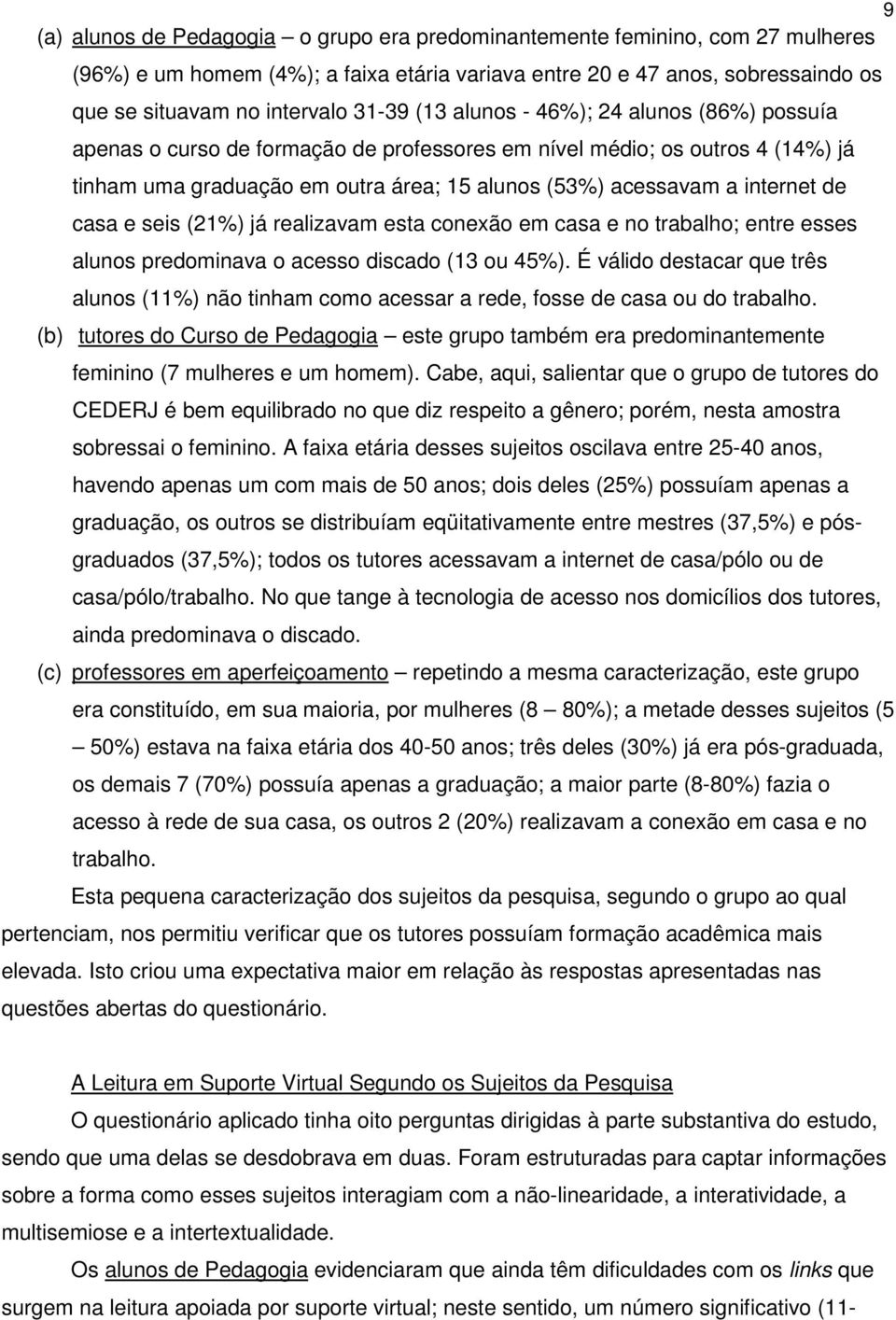 9

(a) alunos de Pedagogia – o grupo era predominantemente feminino, com 27 mulheres (96%) e um homem (4%); a faixa etária variava entre 20 e 47 anos, sobressaindo os que se situavam no intervalo 31-39 (13 alunos - 46%); 24 alunos (86%) possuía apenas o curso de formação de professores em nível médio; os outros 4 (14%) já tinham uma graduação em outra área; 15 alunos (53%) acessavam a internet de casa e seis (21%) já realizavam esta conexão em casa e no trabalho; entre esses alunos predominava o acesso discado (13 ou 45%). É válido destacar que três alunos (11%) não tinham como acessar a rede, fosse de casa ou do trabalho.

(b) tutores do Curso de Pedagogia – este grupo também era predominantemente feminino (7 mulheres e um homem). Cabe, aqui, salientar que o grupo de tutores do CEDERJ é bem equilibrado no que diz respeito a gênero; porém, nesta amostra sobressai o feminino. A faixa etária desses sujeitos oscilava entre 25-40 anos, havendo apenas um com mais de 50 anos; dois deles (25%) possuíam apenas a graduação, os outros se distribuíam eqüitativamente entre mestres (37,5%) e pós-graduados (37,5%); todos os tutores acessavam a internet de casa/pólo ou de casa/pólo/trabalho. No que tange à tecnologia de acesso nos domicílios dos tutores, ainda predominava o discado.

(c) professores em aperfeiçoamento – repetindo a mesma caracterização, este grupo era constituído, em sua maioria, por mulheres (8 – 80%); a metade desses sujeitos (5 – 50%) estava na faixa etária dos 40-50 anos; três deles (30%) já era pós-graduada, os demais 7 (70%) possuía apenas a graduação; a maior parte (8-80%) fazia o acesso à rede de sua casa, os outros 2 (20%) realizavam a conexão em casa e no trabalho.

Esta pequena caracterização dos sujeitos da pesquisa, segundo o grupo ao qual pertenciam, nos permitiu verificar que os tutores possuíam formação acadêmica mais elevada. Isto criou uma expectativa maior em relação às respostas apresentadas nas questões abertas do questionário.

A Leitura em Suporte Virtual Segundo os Sujeitos da Pesquisa

O questionário aplicado tinha oito perguntas dirigidas à parte substantiva do estudo, sendo que uma delas se desdobrava em duas. Foram estruturadas para captar informações sobre a forma como esses sujeitos interagiam com a não-linearidade, a interatividade, a multisemiose e a intertextualidade.

Os alunos de Pedagogia evidenciaram que ainda têm dificuldades com os links que surgem na leitura apoiada por suporte virtual; neste sentido, um número significativo (11-